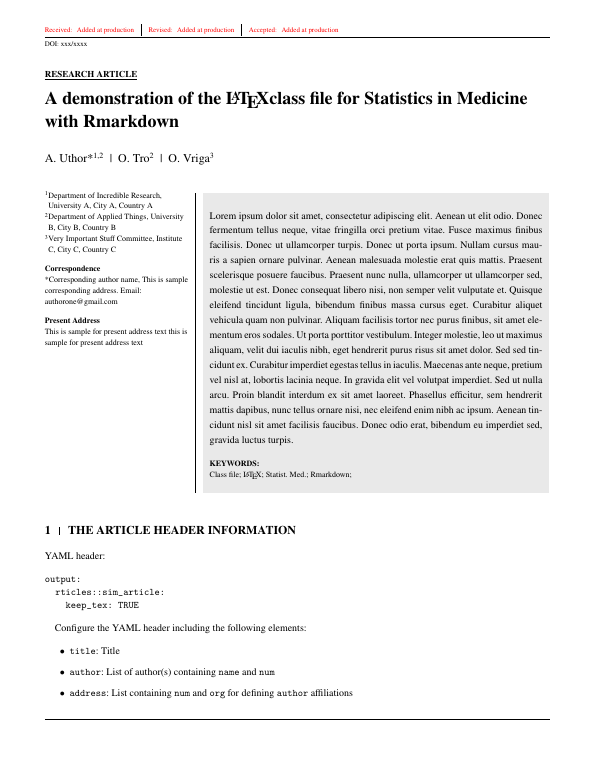 Received: Added at production | Revised: Added at production | Accepted: Added at production

DOI: xxx/xxxx

RESEARCH ARTICLE

A demonstration of the LaTeXclass file for Statistics in Medicine with Rmarkdown

A. Uthor*$^{1,2}$ | O. Tro$^{2}$ | O. Vriga$^{3}$

$^{1}$Department of Incredible Research, University A, City A, Country A
$^{2}$Department of Applied Things, University B, City B, Country B
$^{3}$Very Important Stuff Committee, Institute C, City C, Country C

Correspondence
*Corresponding author name, This is sample corresponding address. Email: authorone@gmail.com

Present Address
This is sample for present address text this is sample for present address text

Lorem ipsum dolor sit amet, consectetur adipiscing elit. Aenean ut elit odio. Donec fermentum tellus neque, vitae fringilla orci pretium vitae. Fusce maximus finibus facilisis. Donec ut ullamcorper turpis. Donec ut porta ipsum. Nullam cursus mauris a sapien ornare pulvinar. Aenean malesuada molestie erat quis mattis. Praesent scelerisque posuere faucibus. Praesent nunc nulla, ullamcorper ut ullamcorper sed, molestie ut est. Donec consequat libero nisi, non semper velit vulputate et. Quisque eleifend tincidunt ligula, bibendum finibus massa cursus eget. Curabitur aliquet vehicula quam non pulvinar. Aliquam facilisis tortor nec purus finibus, sit amet elementum eros sodales. Ut porta porttitor vestibulum. Integer molestie, leo ut maximus aliquam, velit dui iaculis nibh, eget hendrerit purus risus sit amet dolor. Sed sed tincidunt ex. Curabitur imperdiet egestas tellus in iaculis. Maecenas ante neque, pretium vel nisl at, lobortis lacinia neque. In gravida elit vel volutpat imperdiet. Sed ut nulla arcu. Proin blandit interdum ex sit amet laoreet. Phasellus efficitur, sem hendrerit mattis dapibus, nunc tellus ornare nisi, nec eleifend enim nibh ac ipsum. Aenean tincidunt nisl sit amet facilisis faucibus. Donec odio erat, bibendum eu imperdiet sed, gravida luctus turpis.

KEYWORDS:
Class file; LaTeX; Statist. Med.; Rmarkdown;

1 | THE ARTICLE HEADER INFORMATION

YAML header:

output:
  rticles::sim_article:
    keep_tex: TRUE

Configure the YAML header including the following elements:

• title: Title
• author: List of author(s) containing name and num
• address: List containing num and org for defining author affiliations